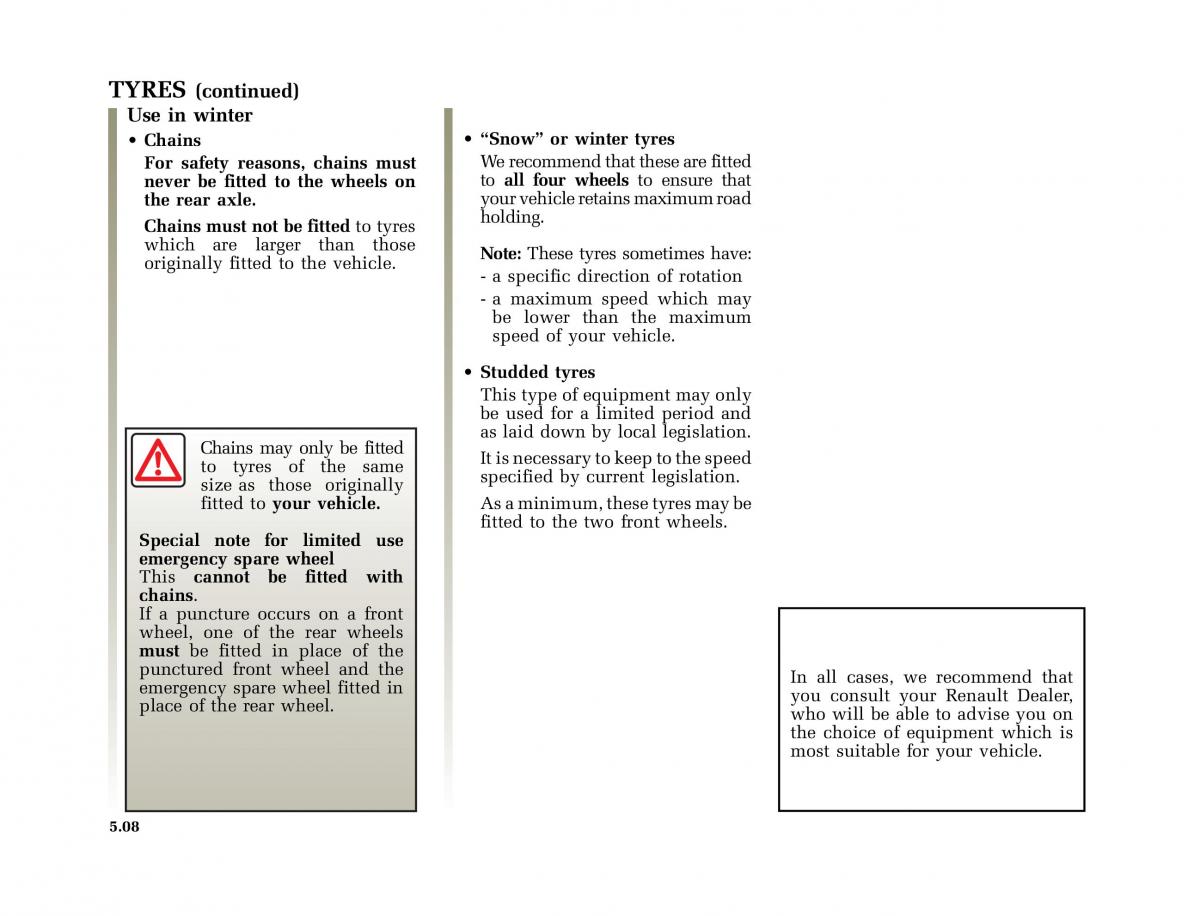 TYRES (continued)

Use in winter

• Chains

For safety reasons, chains must never be fitted to the wheels on the rear axle.

Chains must not be fitted to tyres which are larger than those originally fitted to the vehicle.

Chains may only be fitted to tyres of the same size as those originally fitted to your vehicle.

Special note for limited use emergency spare wheel
This cannot be fitted with chains.
If a puncture occurs on a front wheel, one of the rear wheels must be fitted in place of the punctured front wheel and the emergency spare wheel fitted in place of the rear wheel.

• “Snow” or winter tyres

We recommend that these are fitted to all four wheels to ensure that your vehicle retains maximum road holding.

Note: These tyres sometimes have:
- a specific direction of rotation
- a maximum speed which may be lower than the maximum speed of your vehicle.

• Studded tyres

This type of equipment may only be used for a limited period and as laid down by local legislation.

It is necessary to keep to the speed specified by current legislation.

As a minimum, these tyres may be fitted to the two front wheels.

In all cases, we recommend that you consult your Renault Dealer, who will be able to advise you on the choice of equipment which is most suitable for your vehicle.

5.08